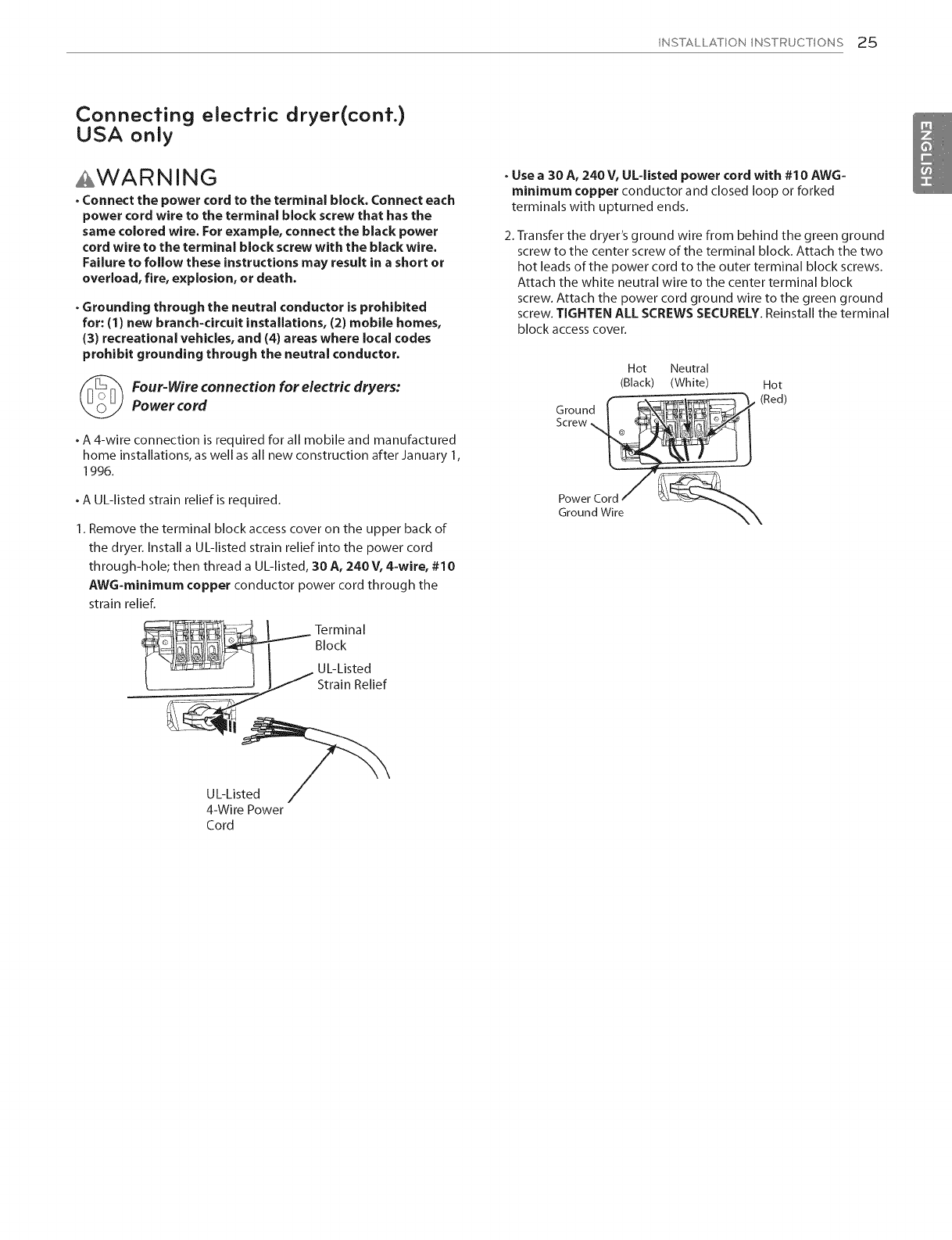 INSTALLATION INSTRUCTIONS 25

ENGLISH

Connecting electric dryer(cont.)
USA only

WARNING

• Connect the power cord to the terminal block. Connect each power cord wire to the terminal block screw that has the same colored wire. For example, connect the black power cord wire to the terminal block screw with the black wire. Failure to follow these instructions may result in a short or overload, fire, explosion, or death.

• Grounding through the neutral conductor is prohibited for: (1) new branch-circuit installations, (2) mobile homes, (3) recreational vehicles, and (4) areas where local codes prohibit grounding through the neutral conductor.

Four-Wire connection for electric dryers: Power cord

• A 4-wire connection is required for all mobile and manufactured home installations, as well as all new construction after January 1, 1996.

• A UL-listed strain relief is required.

1. Remove the terminal block access cover on the upper back of the dryer. Install a UL-listed strain relief into the power cord through-hole; then thread a UL-listed, 30 A, 240 V, 4-wire, #10 AWG-minimum copper conductor power cord through the strain relief.

Terminal Block

UL-Listed Strain Relief

UL-Listed 4-Wire Power Cord

• Use a 30 A, 240 V, UL-listed power cord with #10 AWG-minimum copper conductor and closed loop or forked terminals with upturned ends.

2. Transfer the dryer's ground wire from behind the green ground screw to the center screw of the terminal block. Attach the two hot leads of the power cord to the outer terminal block screws. Attach the white neutral wire to the center terminal block screw. Attach the power cord ground wire to the green ground screw. TIGHTEN ALL SCREWS SECURELY. Reinstall the terminal block access cover.

Hot (Black)
Neutral (White)
Hot (Red)
Ground Screw
Power Cord Ground Wire